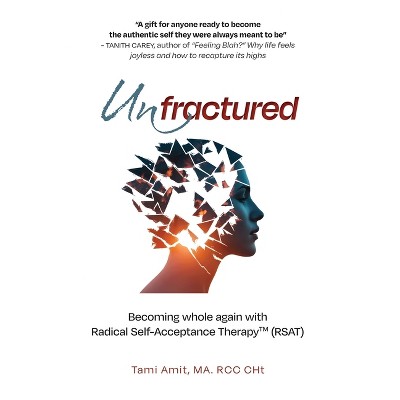 "A gift for anyone ready to become the authentic self they were always meant to be"
- TANITH CAREY, author of "Feeling Blah?" Why life feels joyless and how to recapture its highs

Unfractured

Becoming whole again with
Radical Self-Acceptance Therapy™ (RSAT)

Tami Amit, MA. RCC CHt